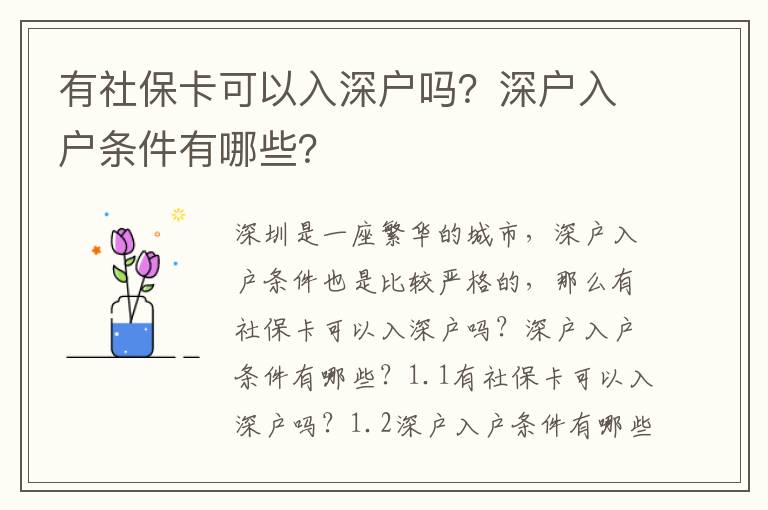 有社保卡可以入深户吗？深户入户条件有哪些？

深圳是一座繁华的城市，深户入户条件也是比较严格的，那么有社保卡可以入深户吗？深户入户条件有哪些？1.1有社保卡可以入深户吗？1.2深户入户条件有哪些